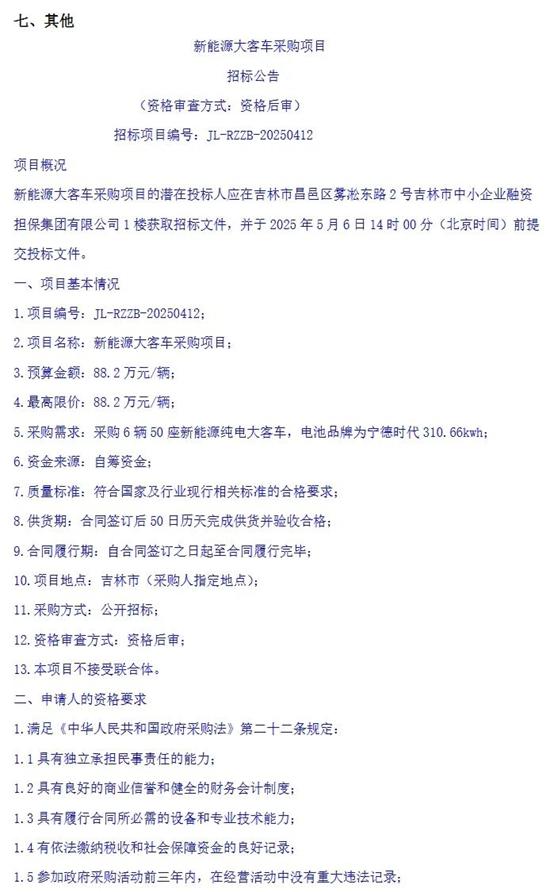 七、其他

新能源大客车采购项目

招标公告

（资格审查方式：资格后审）

招标项目编号：JL-RZZB-20250412

项目概况

新能源大客车采购项目的潜在投标人应在吉林市昌邑区雾凇东路2号吉林市中小企业融资担保集团有限公司1楼获取招标文件，并于2025年5月6日14时00分（北京时间）前提交投标文件。

一、项目基本情况

1.项目编号：JL-RZZB-20250412；

2.项目名称：新能源大客车采购项目；

3.预算金额：88.2万元/辆；

4.最高限价：88.2万元/辆；

5.采购需求：采购6辆50座新能源纯电大客车，电池品牌为宁德时代310.66kwh；

6.资金来源：自筹资金；

7.质量标准：符合国家及行业现行相关标准的合格要求；

8.供货期：合同签订后50日历天完成供货并验收合格；

9.合同履行期：自合同签订之日起至合同履行完毕；

10.项目地点：吉林市（采购人指定地点）；

11.采购方式：公开招标；

12.资格审查方式：资格后审；

13.本项目不接受联合体。

二、申请人的资格要求

1.满足《中华人民共和国政府采购法》第二十二条规定：

1.1具有独立承担民事责任的能力；

1.2具有良好的商业信誉和健全的财务会计制度；

1.3具有履行合同所必需的设备和专业技术能力；

1.4有依法缴纳税收和社会保障资金的良好记录；

1.5参加政府采购活动前三年内，在经营活动中没有重大违法记录；